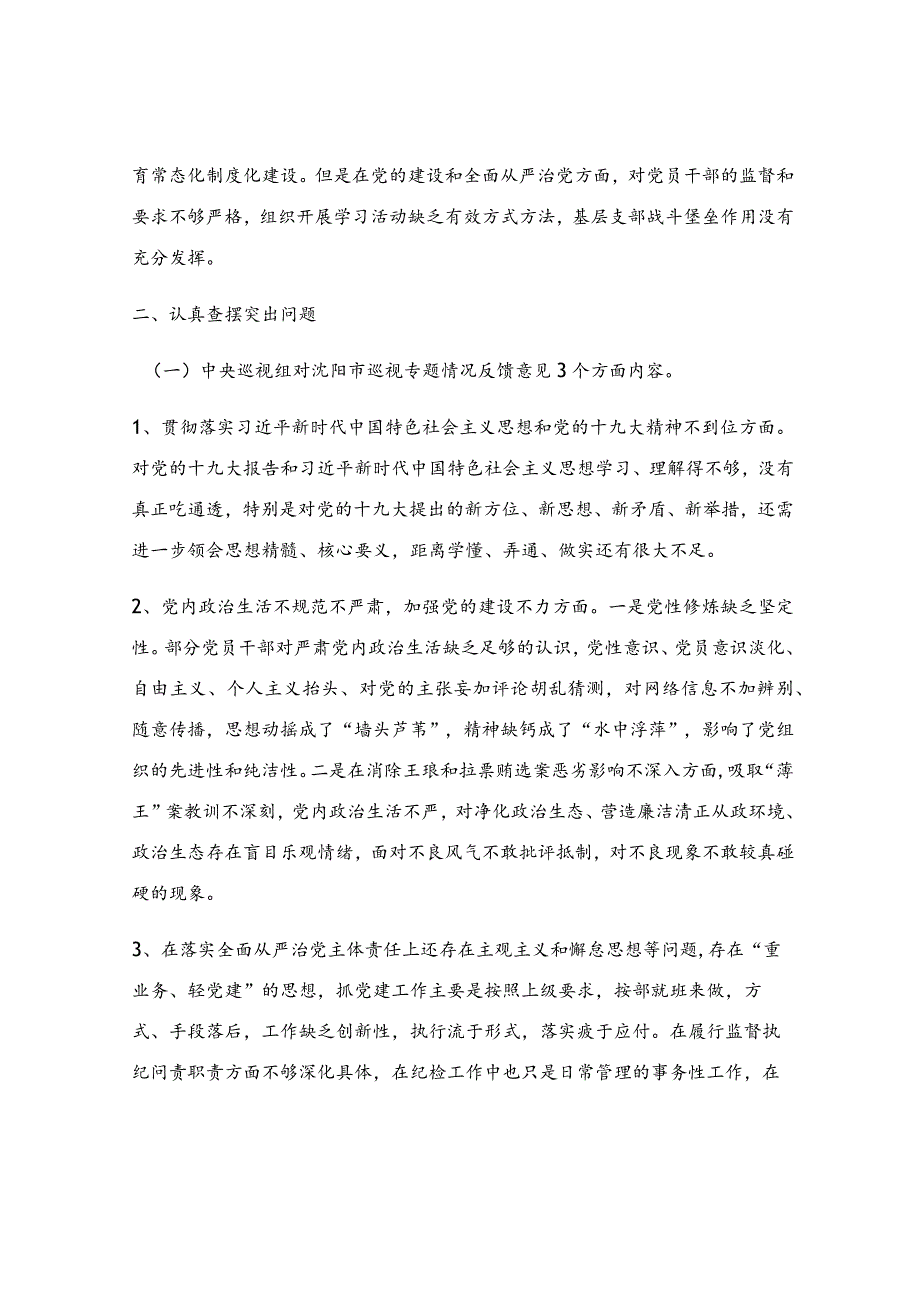 育常态化制度化建设。但是在党的建设和全面从严治党方面，对党员干部的监督和要求不够严格，组织开展学习活动缺乏有效方式方法，基层支部战斗堡垒作用没有充分发挥。

二、认真查摆突出问题

（一）中央巡视组对沈阳市巡视专题情况反馈意见3个方面内容。

1、贯彻落实习近平新时代中国特色社会主义思想和党的十九大精神不到位方面。对党的十九大报告和习近平新时代中国特色社会主义思想学习、理解得不够，没有真正吃通透，特别是对党的十九大提出的新方位、新思想、新矛盾、新举措，还需进一步领会思想精髓、核心要义，距离学懂、弄通、做实还有很大不足。

2、党内政治生活不规范不严肃，加强党的建设不力方面。一是党性修炼缺乏坚定性。部分党员干部对严肃党内政治生活缺乏足够的认识，党性意识、党员意识淡化、自由主义、个人主义抬头、对党的主张妄加评论胡乱猜测，对网络信息不加辨别、随意传播，思想动摇成了“墙头芦苇”，精神缺钙成了“水中浮萍”，影响了党组织的先进性和纯洁性。二是在消除王珉和拉票贿选案恶劣影响不深入方面，吸取“薄王”案教训不深刻，党内政治生活不严，对净化政治生态、营造廉洁清正从政环境、政治生态存在盲目乐观情绪，面对不良风气不敢批评抵制，对不良现象不敢较真碰硬的现象。

3、在落实全面从严治党主体责任上还存在主观主义和懈怠思想等问题，存在“重业务、轻党建”的思想，抓党建工作主要是按照上级要求，按部就班来做，方式、手段落后，工作缺乏创新性，执行流于形式，落实疲于应付。在履行监督执纪问责职责方面不够深化具体，在纪检工作中也只是日常管理的事务性工作，在